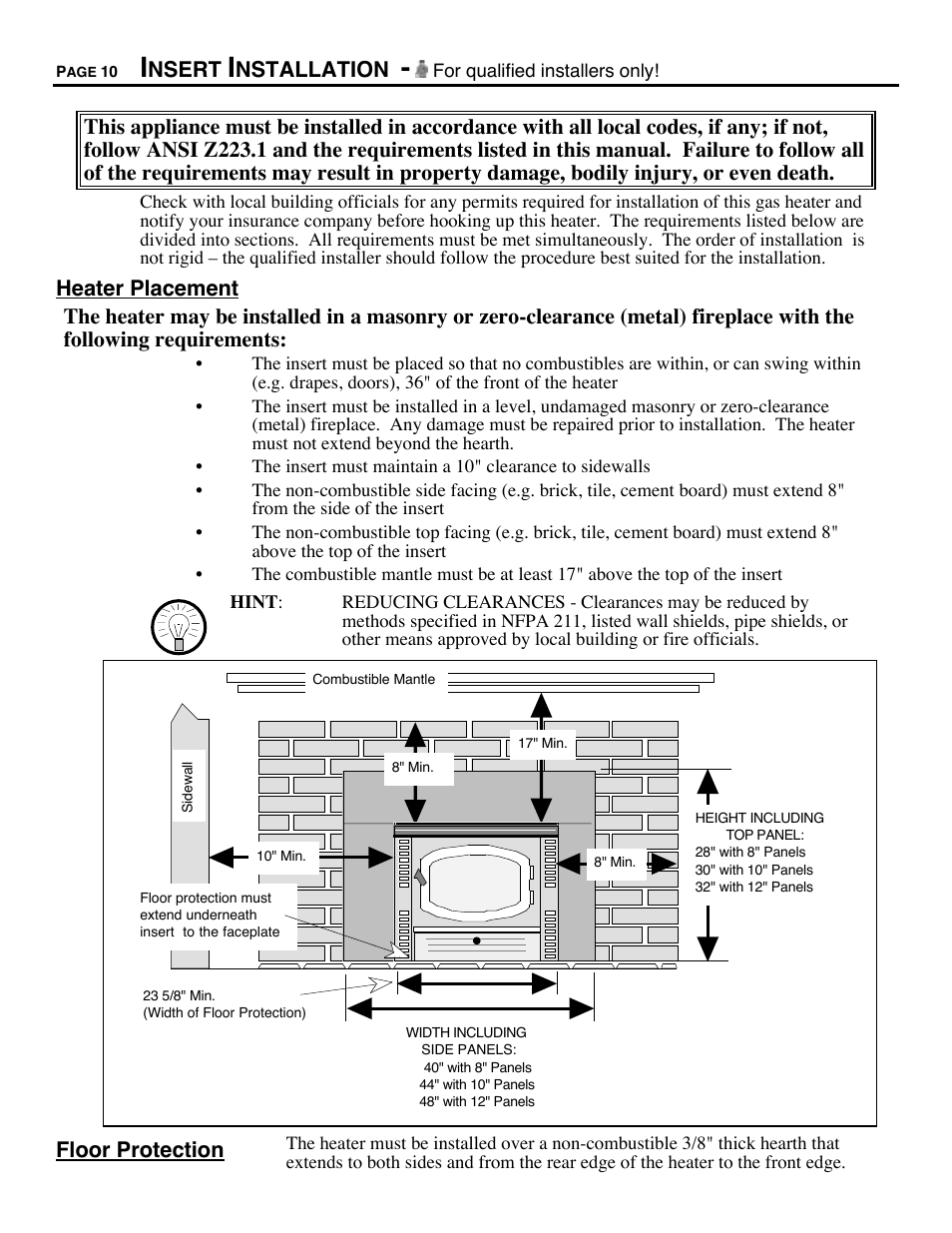 PAGE 10 INSERT INSTALLATION - For qualified installers only!

This appliance must be installed in accordance with all local codes, if any; if not, follow ANSI Z223.1 and the requirements listed in this manual. Failure to follow all of the requirements may result in property damage, bodily injury, or even death.

Check with local building officials for any permits required for installation of this gas heater and notify your insurance company before hooking up this heater. The requirements listed below are divided into sections. All requirements must be met simultaneously. The order of installation is not rigid – the qualified installer should follow the procedure best suited for the installation.

Heater Placement

The heater may be installed in a masonry or zero-clearance (metal) fireplace with the following requirements:

• The insert must be placed so that no combustibles are within, or can swing within (e.g. drapes, doors), 36" of the front of the heater
• The insert must be installed in a level, undamaged masonry or zero-clearance (metal) fireplace. Any damage must be repaired prior to installation. The heater must not extend beyond the hearth.
• The insert must maintain a 10" clearance to sidewalls
• The non-combustible side facing (e.g. brick, tile, cement board) must extend 8" from the side of the insert
• The non-combustible top facing (e.g. brick, tile, cement board) must extend 8" above the top of the insert
• The combustible mantle must be at least 17" above the top of the insert

HINT: REDUCING CLEARANCES - Clearances may be reduced by methods specified in NFPA 211, listed wall shields, pipe shields, or other means approved by local building or fire officials.

Combustible Mantle
Sidewall
17" Min.
8" Min.
10" Min.
8" Min.
HEIGHT INCLUDING TOP PANEL:
28" with 8" Panels
30" with 10" Panels
32" with 12" Panels
Floor protection must extend underneath insert to the faceplate
23 5/8" Min.
(Width of Floor Protection)
WIDTH INCLUDING SIDE PANELS:
40" with 8" Panels
44" with 10" Panels
48" with 12" Panels

Floor Protection

The heater must be installed over a non-combustible 3/8" thick hearth that extends to both sides and from the rear edge of the heater to the front edge.